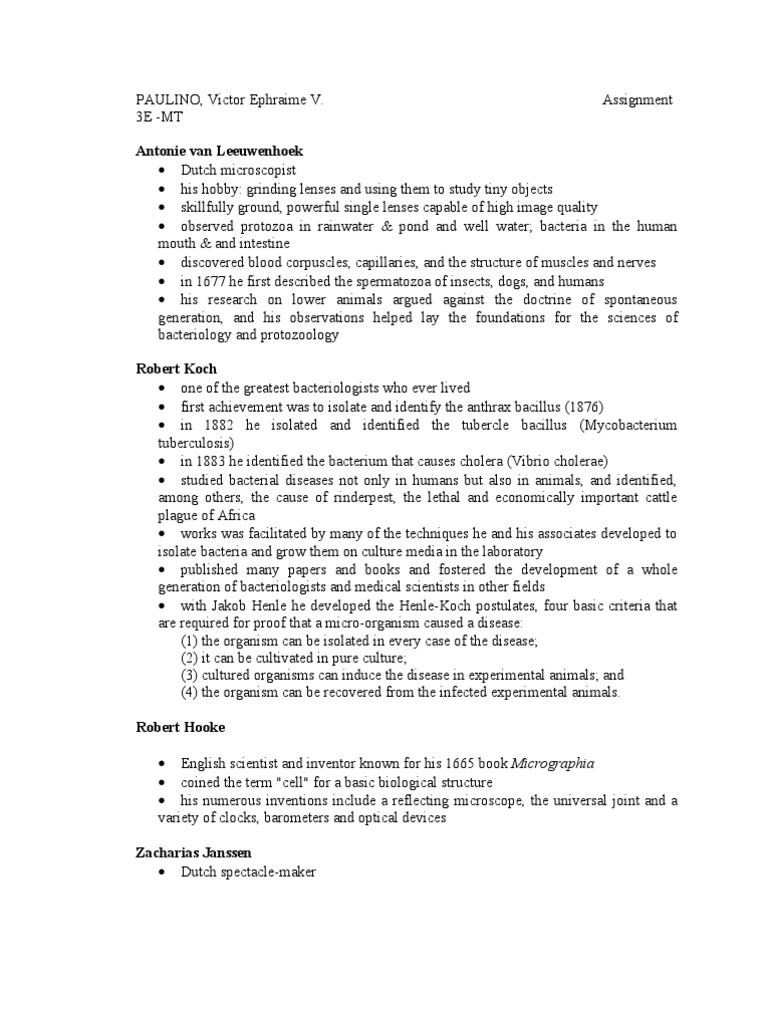 PAULINO, Victor Ephraime V.
Assignment
3E -MT

Antonie van Leeuwenhoek
• Dutch microscopist
• his hobby: grinding lenses and using them to study tiny objects
• skillfully ground, powerful single lenses capable of high image quality
• observed protozoa in rainwater & pond and well water; bacteria in the human mouth & and intestine
• discovered blood corpuscles, capillaries, and the structure of muscles and nerves
• in 1677 he first described the spermatozoa of insects, dogs, and humans
• his research on lower animals argued against the doctrine of spontaneous generation, and his observations helped lay the foundations for the sciences of bacteriology and protozoology

Robert Koch
• one of the greatest bacteriologists who ever lived
• first achievement was to isolate and identify the anthrax bacillus (1876)
• in 1882 he isolated and identified the tubercle bacillus (Mycobacterium tuberculosis)
• in 1883 he identified the bacterium that causes cholera (Vibrio cholerae)
• studied bacterial diseases not only in humans but also in animals, and identified, among others, the cause of rinderpest, the lethal and economically important cattle plague of Africa
• works was facilitated by many of the techniques he and his associates developed to isolate bacteria and grow them on culture media in the laboratory
• published many papers and books and fostered the development of a whole generation of bacteriologists and medical scientists in other fields
• with Jakob Henle he developed the Henle-Koch postulates, four basic criteria that are required for proof that a micro-organism caused a disease:
(1) the organism can be isolated in every case of the disease;
(2) it can be cultivated in pure culture;
(3) cultured organisms can induce the disease in experimental animals; and
(4) the organism can be recovered from the infected experimental animals.

Robert Hooke

• English scientist and inventor known for his 1665 book Micrographia
• coined the term "cell" for a basic biological structure
• his numerous inventions include a reflecting microscope, the universal joint and a variety of clocks, barometers and optical devices

Zacharias Janssen
• Dutch spectacle-maker